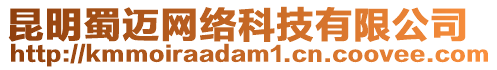 昆明蜀迈网络科技有限公司
http://kmmoiraadam1.cn.coovee.com